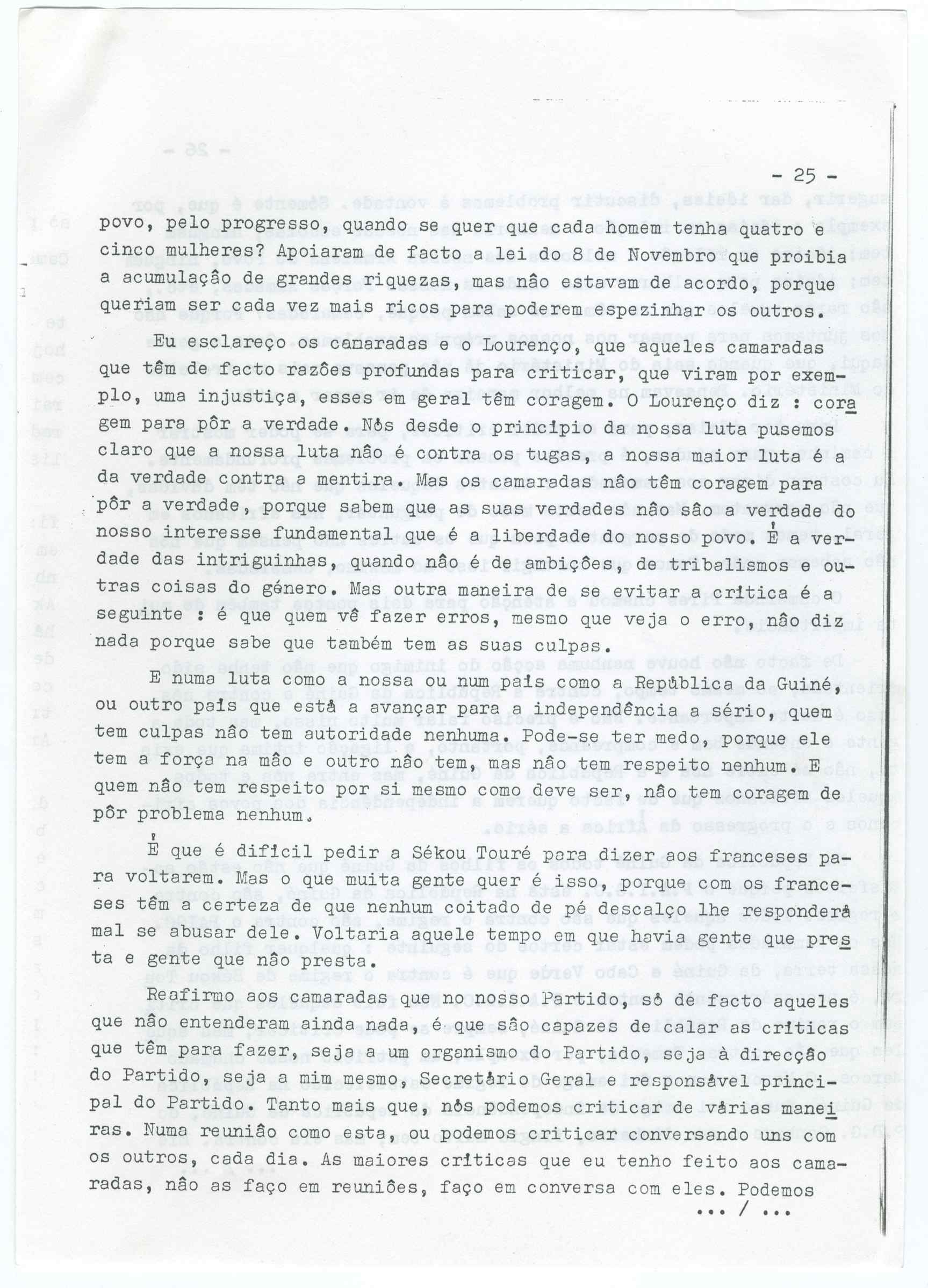 - 25 -

povo, pelo progresso, quando se quer que cada homem tenha quatro e cinco mulheres? Apoiaram de facto a lei do 8 de Novembro que proibia a acumulação de grandes riquezas, mas não estavam de acordo, porque queriam ser cada vez mais ricos para poderem espezinhar os outros.

Eu esclareço os camaradas e o Lourenço, que aqueles camaradas que têm de facto razões profundas para criticar, que viram por exemplo, uma injustiça, esses em geral têm coragem. O Lourenço diz : coragem para pôr a verdade. Nós desde o princípio da nossa luta pusemos claro que a nossa luta não é contra os tugas, a nossa maior luta é a da verdade contra a mentira. Mas os camaradas não têm coragem para pôr a verdade, porque sabem que as suas verdades não são a verdade do nosso interesse fundamental que é a liberdade do nosso povo. É a verdade das intriguinhas, quando não é de ambições, de tribalismos e outras coisas do género. Mas outra maneira de se evitar a crítica é a seguinte : é que quem vê fazer erros, mesmo que veja o erro, não diz nada porque sabe que também tem as suas culpas.

E numa luta como a nossa ou num país como a República da Guiné, ou outro país que está a avançar para a independência a sério, quem tem culpas não tem autoridade nenhuma. Pode-se ter medo, porque ele tem a força na mão e outro não tem, mas não tem respeito nenhum. E quem não tem respeito por si mesmo como deve ser, não tem coragem de pôr problema nenhum.

É que é difícil pedir a Sékou Touré para dizer aos franceses para voltarem. Mas o que muita gente quer é isso, porque com os franceses têm a certeza de que nenhum coitado de pé descalço lhe responderá mal se abusar dele. Voltaria aquele tempo em que havia gente que presta e gente que não presta.

Reafirmo aos camaradas que no nosso Partido, só de facto aqueles que não entenderam ainda nada, é que são capazes de calar as críticas que têm para fazer, seja a um organismo do Partido, seja à direcção do Partido, seja a mim mesmo, Secretário Geral e responsável principal do Partido. Tanto mais que, nós podemos criticar de várias maneiras. Numa reunião como esta, ou podemos criticar conversando uns com os outros, cada dia. As maiores críticas que eu tenho feito aos camaradas, não as faço em reuniões, faço em conversa com eles. Podemos

... / ...